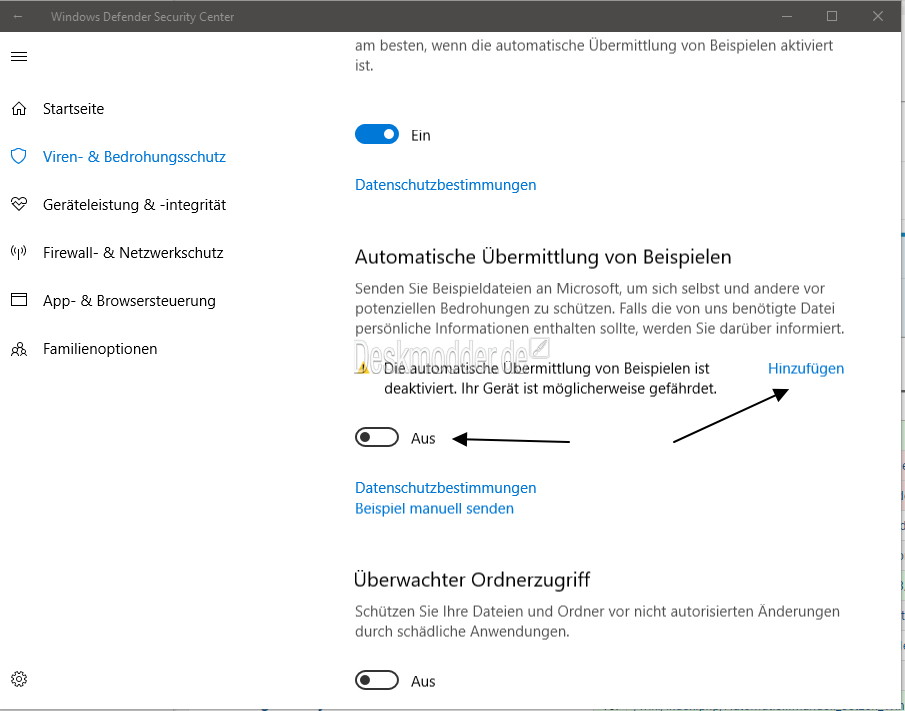 Windows Defender Security Center

Startseite

Viren- & Bedrohungsschutz

Geräteleistung & -integrität

Firewall- & Netzwerkschutz

App- & Browsersteuerung

Familienoptionen

am besten, wenn die automatische Übermittlung von Beispielen aktiviert ist.

Ein

Datenschutzbestimmungen

Automatische Übermittlung von Beispielen

Senden Sie Beispieldateien an Microsoft, um sich selbst und andere vor potenziellen Bedrohungen zu schützen. Falls die von uns benötigte Datei persönliche Informationen enthalten sollte, werden Sie darüber informiert.

Deskmodder.de

Die automatische Übermittlung von Beispielen ist deaktiviert. Ihr Gerät ist möglicherweise gefährdet.

Hinzufügen

Aus

Datenschutzbestimmungen
Beispiel manuell senden

Überwachter Ordnerzugriff

Schützen Sie Ihre Dateien und Ordner vor nicht autorisierten Änderungen durch schädliche Anwendungen.

Aus